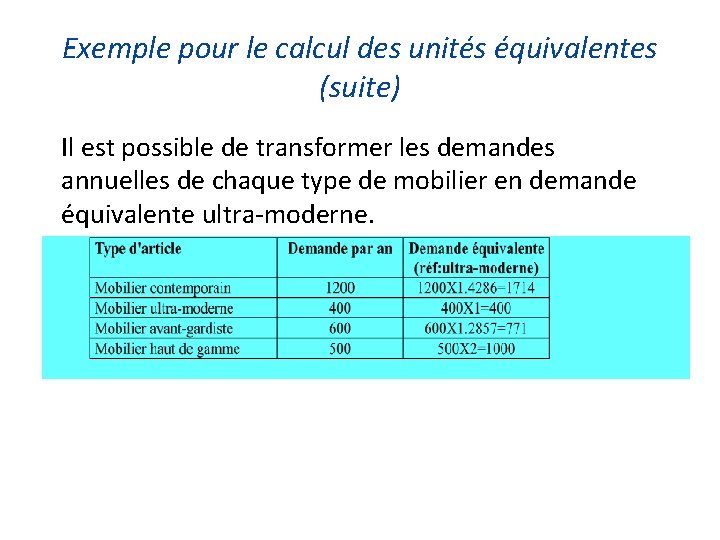 Exemple pour le calcul des unités équivalentes (suite)

Il est possible de transformer les demandes annuelles de chaque type de mobilier en demande équivalente ultra-moderne.

| Type d'article | Demande par an | Demande équivalente (réf:ultra-moderne) |
|---|---|---|
| Mobilier contemporain | 1200 | 1200X1.4286=1714 |
| Mobilier ultra-moderne | 400 | 400X1=400 |
| Mobilier avant-gardiste | 600 | 600X1.2857=771 |
| Mobilier haut de gamme | 500 | 500X2=1000 |